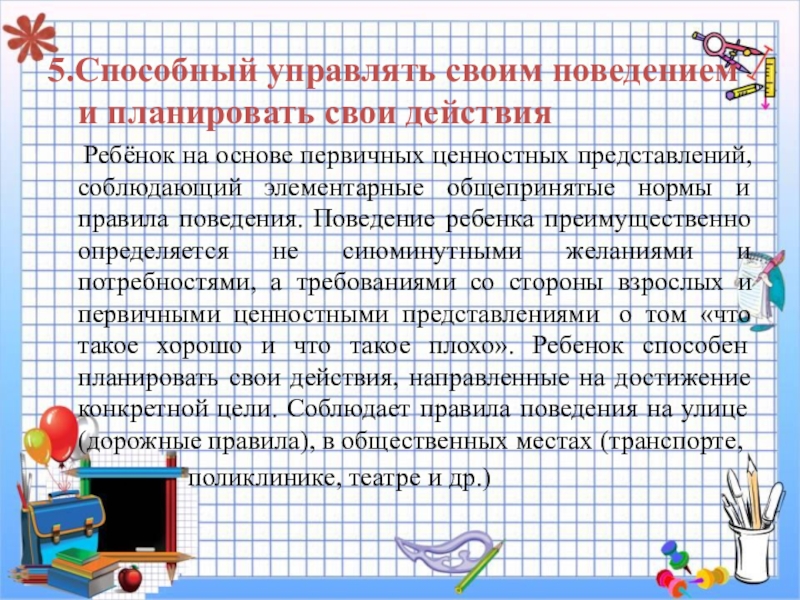 5.Способный управлять своим поведением и планировать свои действия

Ребёнок на основе первичных ценностных представлений, соблюдающий элементарные общепринятые нормы и правила поведения. Поведение ребенка преимущественно определяется не сиюминутными желаниями и потребностями, а требованиями со стороны взрослых и первичными ценностными представлениями о том «что такое хорошо и что такое плохо». Ребенок способен планировать свои действия, направленные на достижение конкретной цели. Соблюдает правила поведения на улице (дорожные правила), в общественных местах (транспорте, поликлинике, театре и др.)